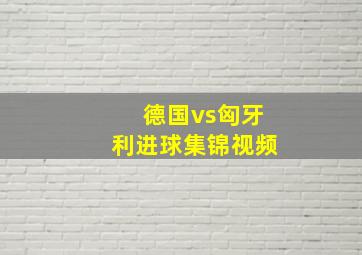 德国vs匈牙利进球集锦视频